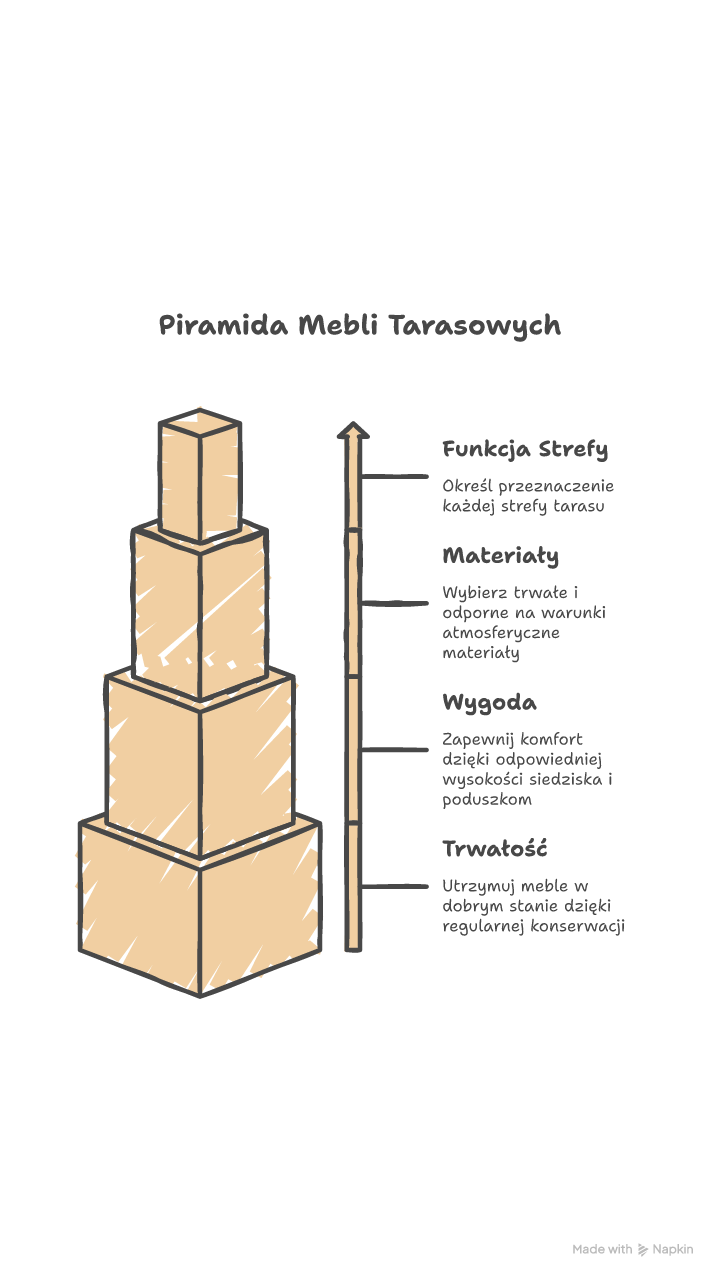 Piramida Mebli Tarasowych

Funkcja Strefy

Określ przeznaczenie każdej strefy tarasu

Materiały

Wybierz trwałe i odporne na warunki atmosferyczne materiały

Wygoda

Zapewnij komfort dzięki odpowiedniej wysokości siedziska i poduszkom

Trwałość

Utrzymuj meble w dobrym stanie dzięki regularnej konserwacji

Made with Napkin